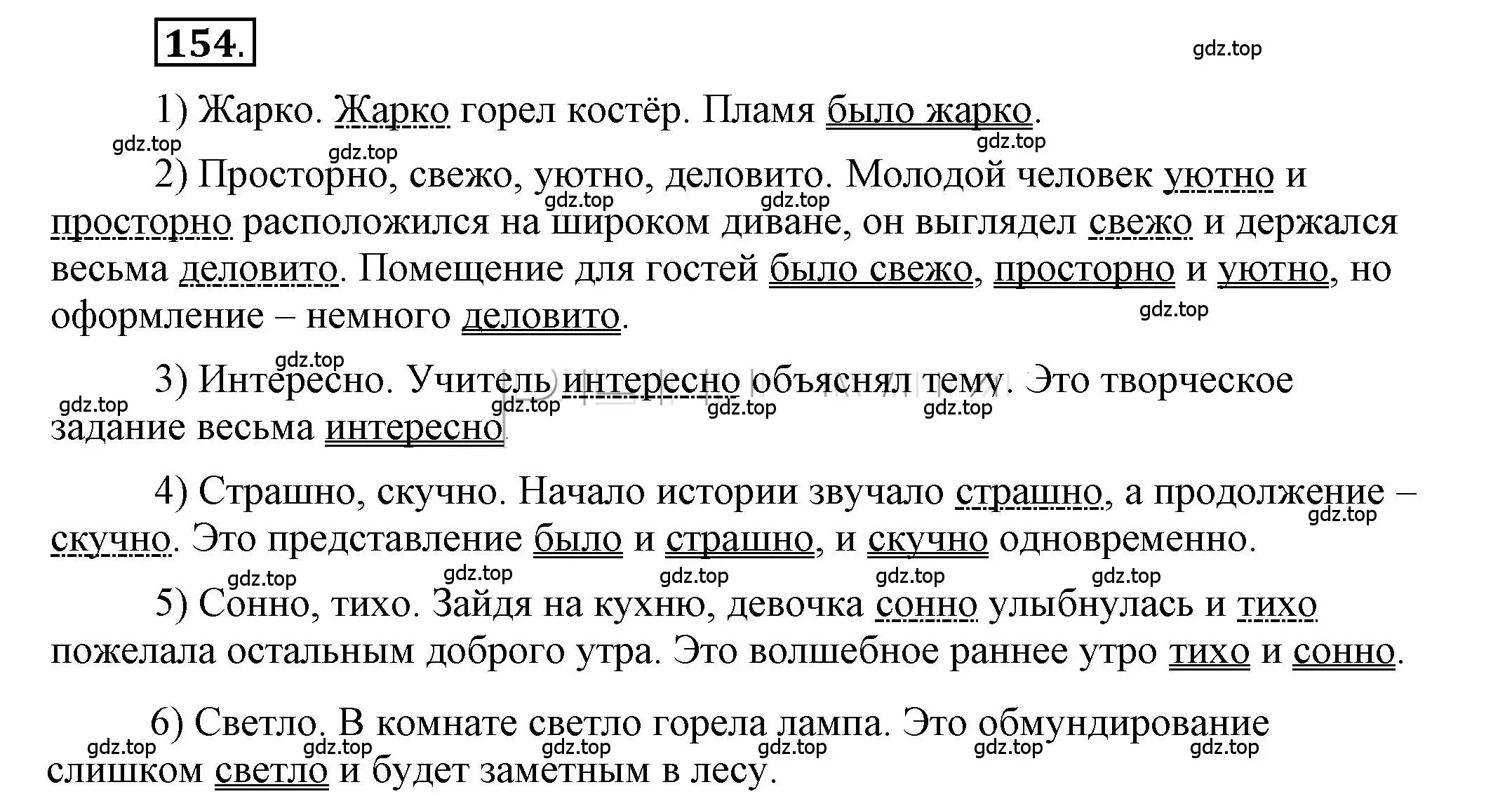 154.

gdz.top

1) Жарко. Жарко горел костёр. Пламя было жарко.

gdz.top gdz.top gdz.top

2) Просторно, свежо, уютно, деловито. Молодой человек уютно и просторно расположился на широком диване, он выглядел свежо и держался весьма деловито. Помещение для гостей было свежо, просторно и уютно, но оформление – немного деловито.

gdz.top gdz.top gdz.top

gdz.top

3) Интересно. Учитель интересно объяснял тему. Это творческое задание весьма интересно.

gdz.top gdz.top gdz.top gdz.top

4) Страшно, скучно. Начало истории звучало страшно, а продолжение – скучно. Это представление было и страшно, и скучно одновременно.

gdz.top

gdz.top gdz.top gdz.top gdz.top gdz.top

5) Сонно, тихо. Зайдя на кухню, девочка сонно улыбнулась и тихо пожелала остальным доброго утра. Это волшебное раннее утро тихо и сонно.

6) Светло. В комнате светло горела лампа. Это обмундирование слишком светло и будет заметным в лесу.

gdz.top gdz.top gdz.top gdz.top gdz.top gdz.top